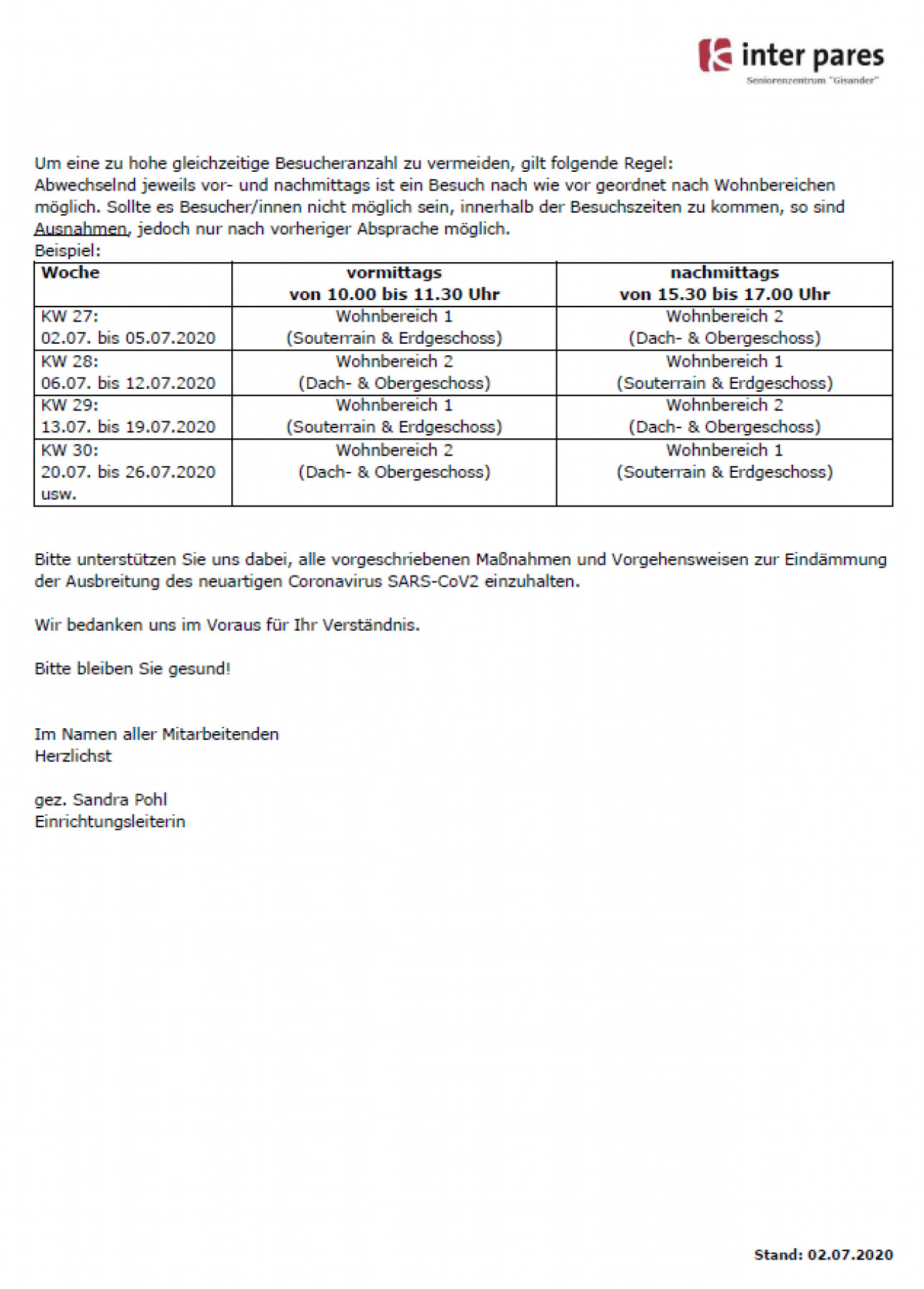 inter pares
Seniorenzentrum "Gisander"

Um eine zu hohe gleichzeitige Besucheranzahl zu vermeiden, gilt folgende Regel:
Abwechselnd jeweils vor- und nachmittags ist ein Besuch nach wie vor geordnet nach Wohnbereichen möglich. Sollte es Besucher/innen nicht möglich sein, innerhalb der Besuchszeiten zu kommen, so sind Ausnahmen, jedoch nur nach vorheriger Absprache möglich.
Beispiel:

| Woche | vormittags von 10.00 bis 11.30 Uhr | nachmittags von 15.30 bis 17.00 Uhr |
|---|---|---|
| KW 27: 02.07. bis 05.07.2020 | Wohnbereich 1 (Souterrain & Erdgeschoss) | Wohnbereich 2 (Dach- & Obergeschoss) |
| KW 28: 06.07. bis 12.07.2020 | Wohnbereich 2 (Dach- & Obergeschoss) | Wohnbereich 1 (Souterrain & Erdgeschoss) |
| KW 29: 13.07. bis 19.07.2020 | Wohnbereich 1 (Souterrain & Erdgeschoss) | Wohnbereich 2 (Dach- & Obergeschoss) |
| KW 30: 20.07. bis 26.07.2020 usw. | Wohnbereich 2 (Dach- & Obergeschoss) | Wohnbereich 1 (Souterrain & Erdgeschoss) |

Bitte unterstützen Sie uns dabei, alle vorgeschriebenen Maßnahmen und Vorgehensweisen zur Eindämmung der Ausbreitung des neuartigen Coronavirus SARS-CoV2 einzuhalten.

Wir bedanken uns im Voraus für Ihr Verständnis.

Bitte bleiben Sie gesund!

Im Namen aller Mitarbeitenden
Herzlichst

gez. Sandra Pohl
Einrichtungsleiterin

Stand: 02.07.2020